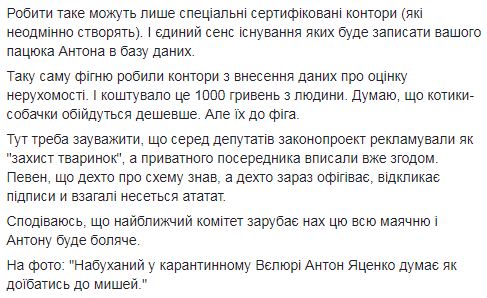 Робити таке можуть лише спеціальні сертифіковані контори (які неодмінно створять). І єдиний сенс існування яких буде записати вашого пацюка Антона в базу даних.

Таку саму фігню робили контори з внесення даних про оцінку нерухомості. І коштувало це 1000 гривень з людини. Думаю, що котики-собачки обійдуться дешевше. Але їх до фіга.

Тут треба зауважити, що серед депутатів законопроект рекламували як "захист тваринок", а приватного посередника вписали вже згодом. Певен, що дехто про схему знав, а дехто зараз офігіває, відкликає підписи и взагалі несеться ататат.

Сподіваюсь, що найближчий комітет зарубає нах цю всю маячню і Антону буде боляче.

На фото: "Набуханий у карантинному Вєлюрі Антон Яценко думає як доїбатись до мишей."